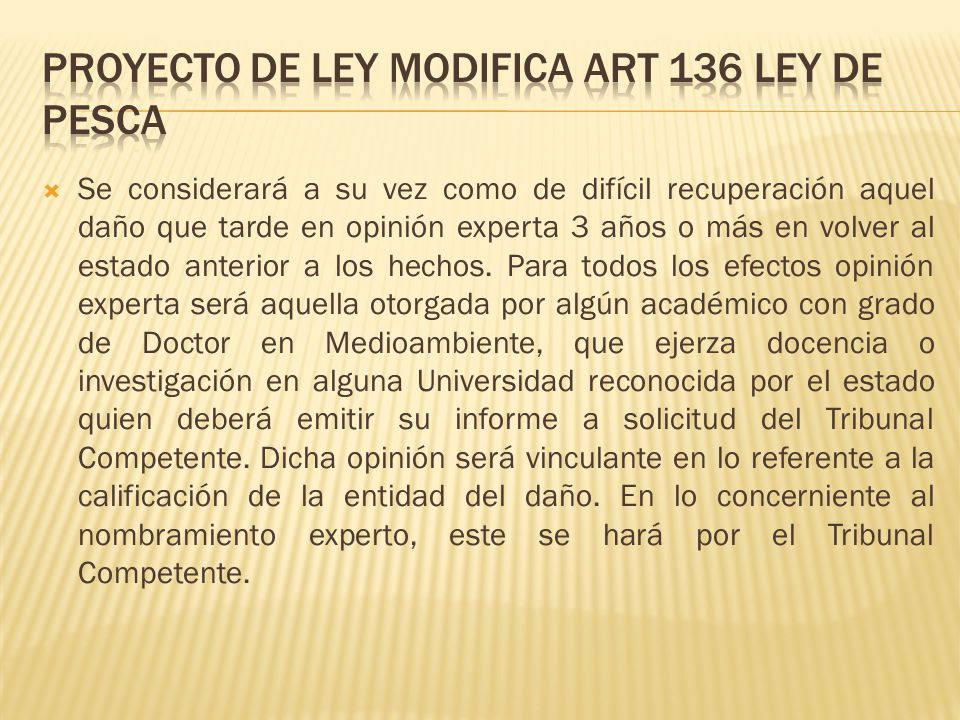 PROYECTO DE LEY MODIFICA ART 136 LEY DE PESCA

Se considerará a su vez como de difícil recuperación aquel daño que tarde en opinión experta 3 años o más en volver al estado anterior a los hechos. Para todos los efectos opinión experta será aquella otorgada por algún académico con grado de Doctor en Medioambiente, que ejerza docencia o investigación en alguna Universidad reconocida por el estado quien deberá emitir su informe a solicitud del Tribunal Competente. Dicha opinión será vinculante en lo referente a la calificación de la entidad del daño. En lo concerniente al nombramiento experto, este se hará por el Tribunal Competente.